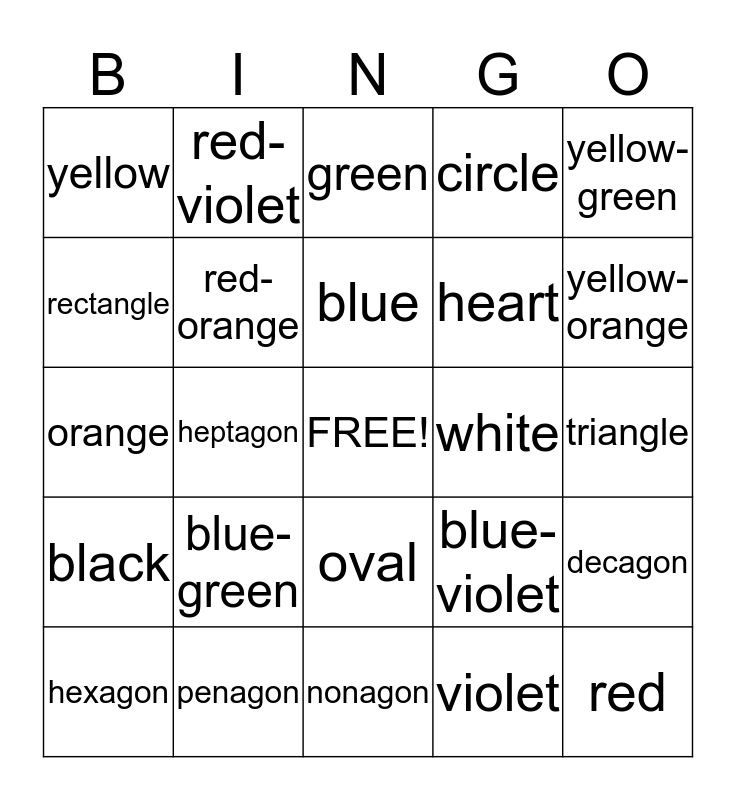 | B | I | N | G | O |
|---|---|---|---|---|
| yellow | red-violet | green | circle | yellow-green |
| rectangle | red-orange | blue | heart | yellow-orange |
| orange | heptagon | FREE! | white | triangle |
| black | blue-green | oval | blue-violet | decagon |
| hexagon | penagon | nonagon | violet | red |